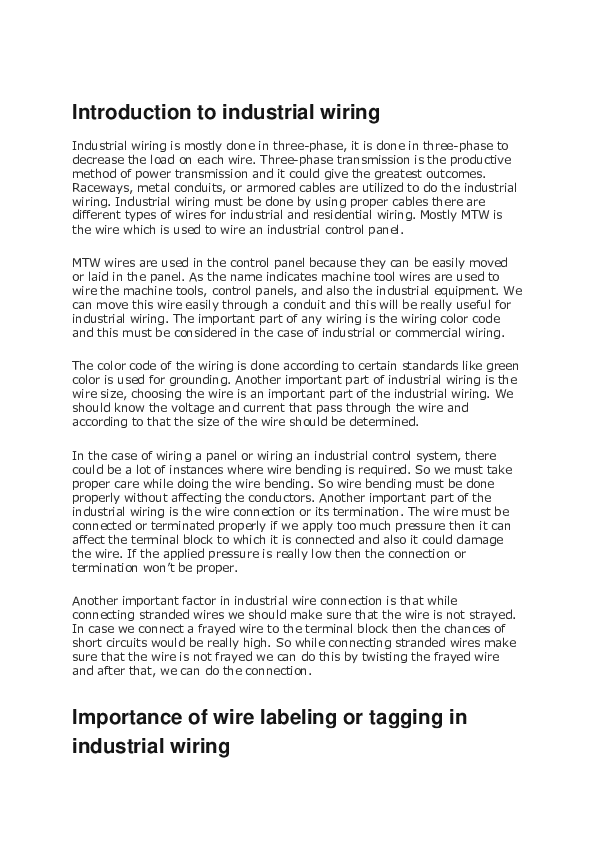 Introduction to industrial wiring

Industrial wiring is mostly done in three-phase, it is done in three-phase to decrease the load on each wire. Three-phase transmission is the productive method of power transmission and it could give the greatest outcomes. Raceways, metal conduits, or armored cables are utilized to do the industrial wiring. Industrial wiring must be done by using proper cables there are different types of wires for industrial and residential wiring. Mostly MTW is the wire which is used to wire an industrial control panel.

MTW wires are used in the control panel because they can be easily moved or laid in the panel. As the name indicates machine tool wires are used to wire the machine tools, control panels, and also the industrial equipment. We can move this wire easily through a conduit and this will be really useful for industrial wiring. The important part of any wiring is the wiring color code and this must be considered in the case of industrial or commercial wiring.

The color code of the wiring is done according to certain standards like green color is used for grounding. Another important part of industrial wiring is the wire size, choosing the wire is an important part of the industrial wiring. We should know the voltage and current that pass through the wire and according to that the size of the wire should be determined.

In the case of wiring a panel or wiring an industrial control system, there could be a lot of instances where wire bending is required. So we must take proper care while doing the wire bending. So wire bending must be done properly without affecting the conductors. Another important part of the industrial wiring is the wire connection or its termination. The wire must be connected or terminated properly if we apply too much pressure then it can affect the terminal block to which it is connected and also it could damage the wire. If the applied pressure is really low then the connection or termination won't be proper.

Another important factor in industrial wire connection is that while connecting stranded wires we should make sure that the wire is not strayed. In case we connect a frayed wire to the terminal block then the chances of short circuits would be really high. So while connecting stranded wires make sure that the wire is not frayed we can do this by twisting the frayed wire and after that, we can do the connection.

Importance of wire labeling or tagging in industrial wiring